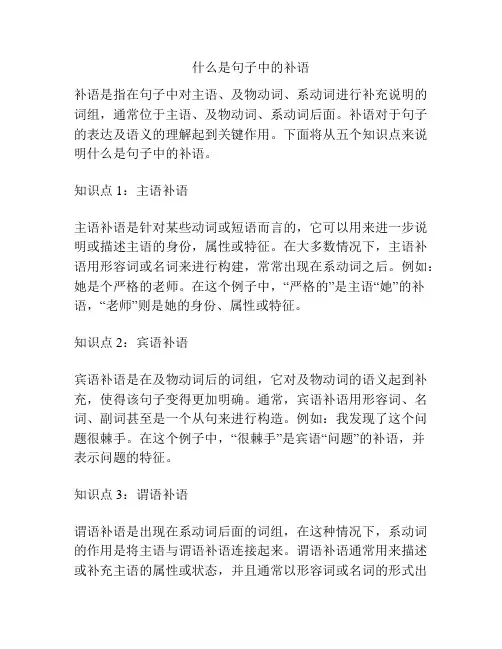 什么是句子中的补语

补语是指在句子中对主语、及物动词、系动词进行补充说明的词组，通常位于主语、及物动词、系动词后面。补语对于句子的表达及语义的理解起到关键作用。下面将从五个知识点来说明什么是句子中的补语。

知识点 1：主语补语

主语补语是针对某些动词或短语而言的，它可以用来进一步说明或描述主语的身份，属性或特征。在大多数情况下，主语补语用形容词或名词来进行构建，常常出现在系动词之后。例如：她是个严格的老师。在这个例子中，“严格的”是主语“她”的补语，“老师”则是她的身份、属性或特征。

知识点 2：宾语补语

宾语补语是在及物动词后的词组，它对及物动词的语义起到补充，使得该句子变得更加明确。通常，宾语补语用形容词、名词、副词甚至是一个从句来进行构造。例如：我发现了这个问题很棘手。在这个例子中，“很棘手”是宾语“问题”的补语，并表示问题的特征。

知识点 3：谓语补语

谓语补语是出现在系动词后面的词组，在这种情况下，系动词的作用是将主语与谓语补语连接起来。谓语补语通常用来描述或补充主语的属性或状态，并且通常以形容词或名词的形式出